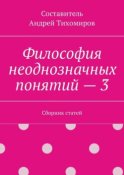 Составитель
Андрей Тихомиров

Философия неоднозначных понятий — 3

Сборник статей